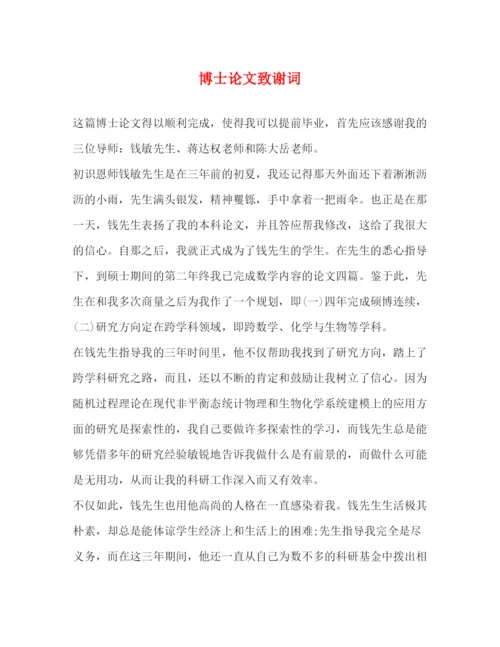 博士论文致谢词

这篇博士论文得以顺利完成，使得我可以提前毕业，首先应该感谢我的三位导师：钱敏先生、蒋达权老师和陈大岳老师。

初识恩师钱敏先生是在三年前的初夏，我还记得那天外面还下着淅淅沥沥的小雨，先生满头银发，精神矍铄，手中拿着一把雨伞。也正是在那一天，钱先生表扬了我的本科论文，并且答应帮我修改，这给了我很大的信心。自那之后，我就正式成为了钱先生的学生。在先生的悉心指导下，到硕士期间的第二年终我已完成数学内容的论文四篇。鉴于此，先生在和我多次商量之后为我作了一个规划，即(一)四年完成硕博连续，(二)研究方向定在跨学科领域，即跨数学、化学与生物等学科。

在钱先生指导我的三年时间里，他不仅帮助我找到了研究方向，踏上了跨学科研究之路，而且，还以不断的肯定和鼓励让我树立了信心。因为随机过程理论在现代非平衡态统计物理和生物化学系统建模上的应用方面的研究是探索性的，我自己要做许多探索性的学习，而钱先生总是能够凭借多年的研究经验敏锐地告诉我做什么是有前景的，而做什么可能是无用功，从而让我的科研工作深入而又有效率。

不仅如此，钱先生也用他高尚的人格在一直感染着我。钱先生生活极其朴素，却总是能体谅学生经济上和生活上的困难;先生指导我完全是尽义务，而在这三年期间，他还一直从自己为数不多的科研基金中拨出相